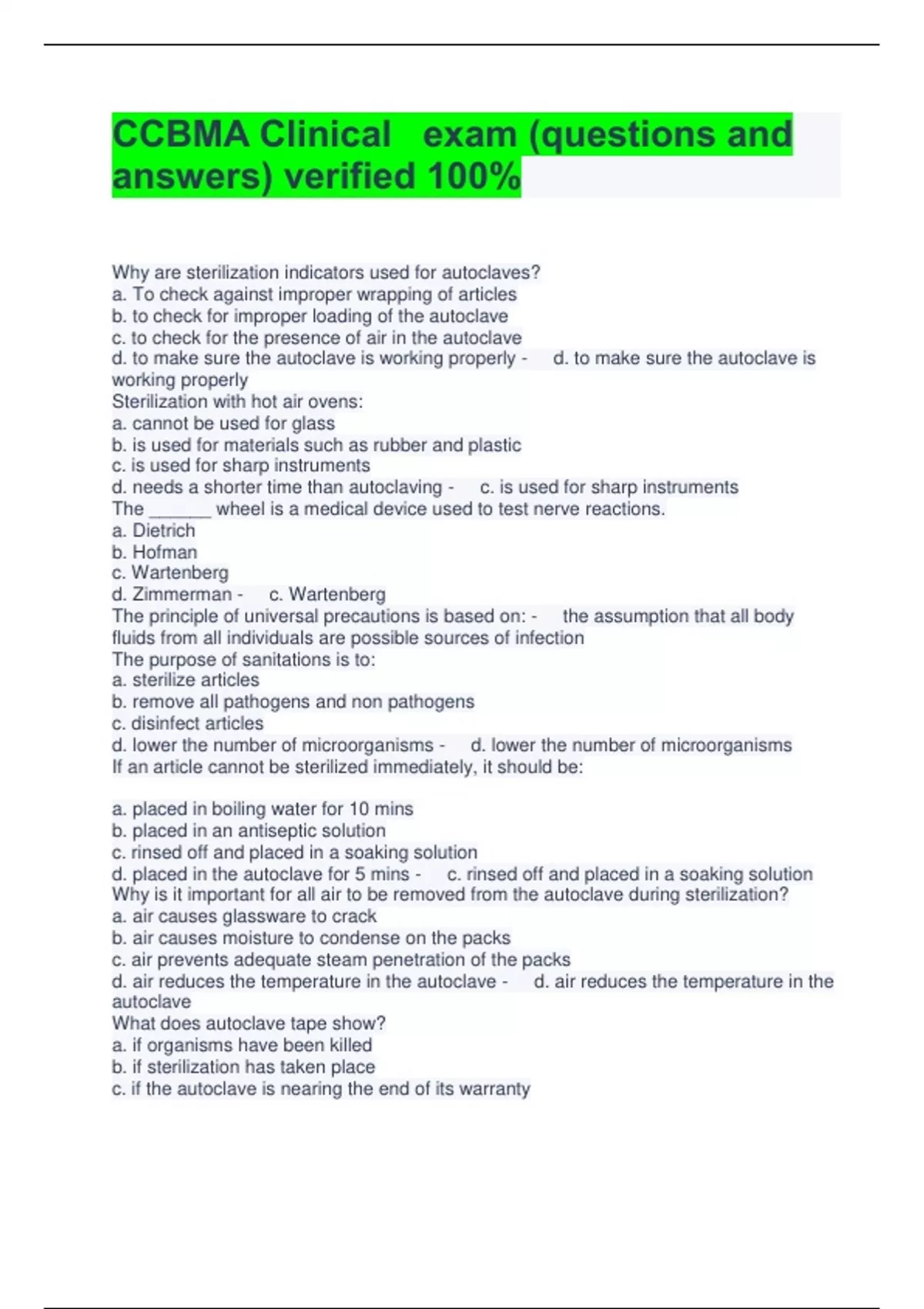 CCBMA Clinical exam (questions and answers) verified 100%

Why are sterilization indicators used for autoclaves?
a. To check against improper wrapping of articles
b. to check for improper loading of the autoclave
c. to check for the presence of air in the autoclave
d. to make sure the autoclave is working properly - d. to make sure the autoclave is working properly
Sterilization with hot air ovens:
a. cannot be used for glass
b. is used for materials such as rubber and plastic
c. is used for sharp instruments
d. needs a shorter time than autoclaving - c. is used for sharp instruments
The _______ wheel is a medical device used to test nerve reactions.
a. Dietrich
b. Hofman
c. Wartenberg
d. Zimmerman - c. Wartenberg
The principle of universal precautions is based on: - the assumption that all body fluids from all individuals are possible sources of infection
The purpose of sanitations is to:
a. sterilize articles
b. remove all pathogens and non pathogens
c. disinfect articles
d. lower the number of microorganisms - d. lower the number of microorganisms
If an article cannot be sterilized immediately, it should be:

a. placed in boiling water for 10 mins
b. placed in an antiseptic solution
c. rinsed off and placed in a soaking solution
d. placed in the autoclave for 5 mins - c. rinsed off and placed in a soaking solution
Why is it important for all air to be removed from the autoclave during sterilization?
a. air causes glassware to crack
b. air causes moisture to condense on the packs
c. air prevents adequate steam penetration of the packs
d. air reduces the temperature in the autoclave - d. air reduces the temperature in the autoclave
What does autoclave tape show?
a. if organisms have been killed
b. if sterilization has taken place
c. if the autoclave is nearing the end of its warranty